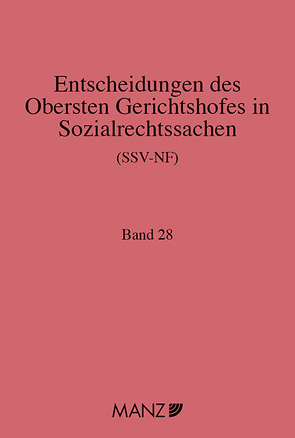 Entscheidungen des Obersten Gerichtshofes in Sozialrechtssachen

(SSV-NF)

Band 28

MANZ